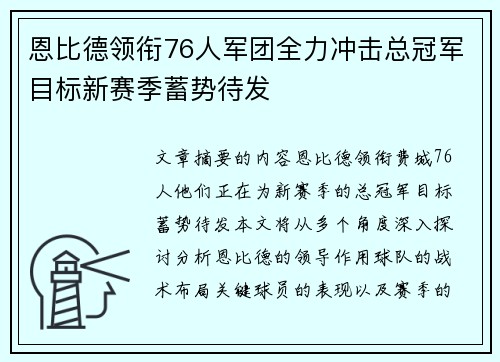 恩比德领衔76人军团全力冲击总冠军目标新赛季蓄势待发

文章摘要的内容恩比德领衔费城76人他们正在为新赛季的总冠军目标蓄势待发本文将从多个角度深入探讨分析恩比德的领导作用球队的战术布局关键球员的表现以及赛季的